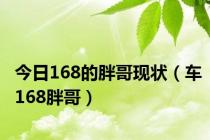 今日168的胖哥现状（车168胖哥）